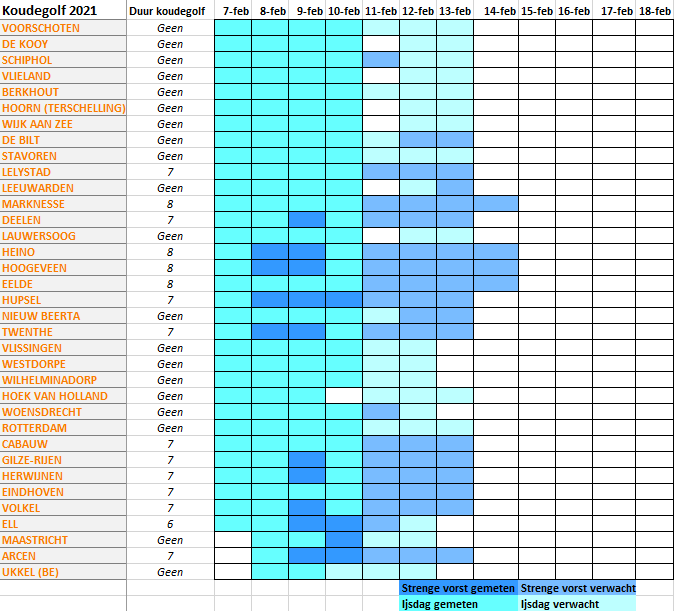 | Koudegolf 2021 | Duur koudegolf | 7-feb | 8-feb | 9-feb | 10-feb | 11-feb | 12-feb | 13-feb | 14-feb | 15-feb | 16-feb | 17-feb | 18-feb |
|---|---|---|---|---|---|---|---|---|---|---|---|---|---|
| VOORSCHOTEN | Geen | | | | | | | | | | | | |
| DE KOOY | Geen | | | | | | | | | | | | |
| SCHIPHOL | Geen | | | | | | | | | | | | |
| VLIELAND | Geen | | | | | | | | | | | | |
| BERKHOUT | Geen | | | | | | | | | | | | |
| HOORN (TERSCHELLING) | Geen | | | | | | | | | | | | |
| WIJK AAN ZEE | Geen | | | | | | | | | | | | |
| DE BILT | Geen | | | | | | | | | | | | |
| STAVOREN | Geen | | | | | | | | | | | | |
| LELYSTAD | 7 | | | | | | | | | | | | |
| LEEUWARDEN | Geen | | | | | | | | | | | | |
| MARKNESSE | 8 | | | | | | | | | | | | |
| DEELEN | 7 | | | | | | | | | | | | |
| LAUWERSOOG | Geen | | | | | | | | | | | | |
| HEINO | 8 | | | | | | | | | | | | |
| HOOGEVEEN | 8 | | | | | | | | | | | | |
| EELDE | 8 | | | | | | | | | | | | |
| HUPSEL | 7 | | | | | | | | | | | | |
| NIEUW BEERTA | Geen | | | | | | | | | | | | |
| TWENTHE | 7 | | | | | | | | | | | | |
| VLISSINGEN | Geen | | | | | | | | | | | | |
| WESTDORPE | Geen | | | | | | | | | | | | |
| WILHELMINADORP | Geen | | | | | | | | | | | | |
| HOEK VAN HOLLAND | Geen | | | | | | | | | | | | |
| WOENSDRECHT | Geen | | | | | | | | | | | | |
| ROTTERDAM | Geen | | | | | | | | | | | | |
| CABAUW | 7 | | | | | | | | | | | | |
| GILZE-RIJEN | 7 | | | | | | | | | | | | |
| HERWIJNEN | 7 | | | | | | | | | | | | |
| EINDHOVEN | 7 | | | | | | | | | | | | |
| VOLKEL | 7 | | | | | | | | | | | | |
| ELL | 6 | | | | | | | | | | | | |
| MAASTRICHT | Geen | | | | | | | | | | | | |
| ARCEN | 7 | | | | | | | | | | | | |
| UKKEL (BE) | Geen | | | | | | | | | | | | |

Strenge vorst gemeten
Strenge vorst verwacht
Ijsdag gemeten
Ijsdag verwacht